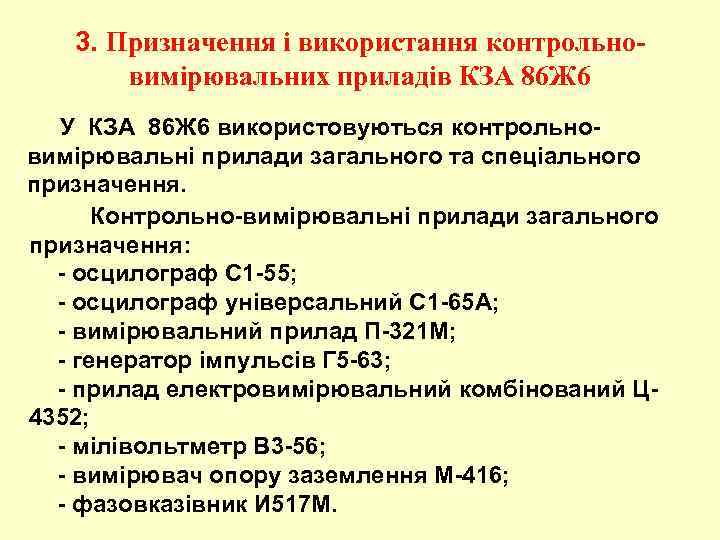 3. Призначення і використання контрольно-вимірювальних приладів КЗА 86Ж6

У КЗА 86Ж6 використовуються контрольно-вимірювальні прилади загального та спеціального призначення.

Контрольно-вимірювальні прилади загального призначення:
- осцилограф С1-55;
- осцилограф універсальний С1-65А;
- вимірювальний прилад П-321М;
- генератор імпульсів Г5-63;
- прилад електровимірювальний комбінований Ц-4352;
- мілівольтметр В3-56;
- вимірювач опору заземлення М-416;
- фазовказівник И517М.